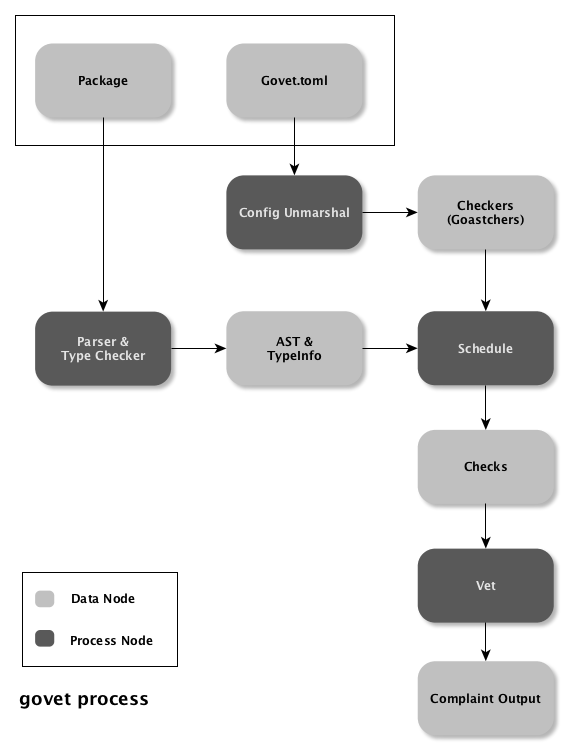 Package

Govet.toml

Config Unmarshal

Checkers (Goastchers)

Parser & Type Checker

AST & TypeInfo

Schedule

Checks

Vet

Complaint Output

Data Node

Process Node

govet process